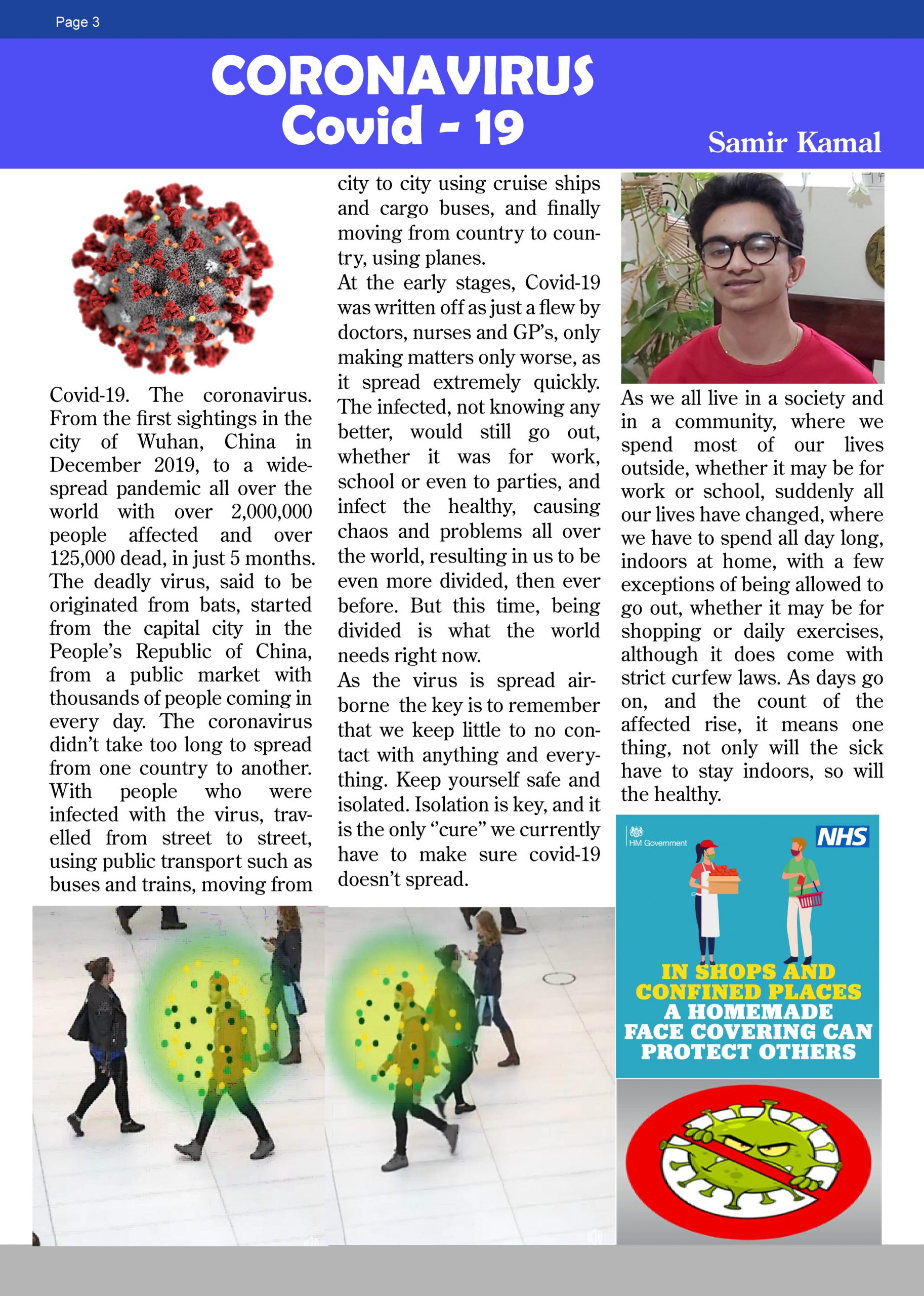 Page 3

CORONAVIRUS
Covid - 19

Samir Kamal

Covid-19. The coronavirus. From the first sightings in the city of Wuhan, China in December 2019, to a widespread pandemic all over the world with over 2,000,000 people affected and over 125,000 dead, in just 5 months. The deadly virus, said to be originated from bats, started from the capital city in the People's Republic of China, from a public market with thousands of people coming in every day. The coronavirus didn't take too long to spread from one country to another. With people who were infected with the virus, travelled from street to street, using public transport such as buses and trains, moving from city to city using cruise ships and cargo buses, and finally moving from country to country, using planes.

At the early stages, Covid-19 was written off as just a flew by doctors, nurses and GP's, only making matters only worse, as it spread extremely quickly. The infected, not knowing any better, would still go out, whether it was for work, school or even to parties, and infect the healthy, causing chaos and problems all over the world, resulting in us to be even more divided, then ever before. But this time, being divided is what the world needs right now.

As the virus is spread airborne the key is to remember that we keep little to no contact with anything and everything. Keep yourself safe and isolated. Isolation is key, and it is the only "cure" we currently have to make sure covid-19 doesn't spread.

As we all live in a society and in a community, where we spend most of our lives outside, whether it may be for work or school, suddenly all our lives have changed, where we have to spend all day long, indoors at home, with a few exceptions of being allowed to go out, whether it may be for shopping or daily exercises, although it does come with strict curfew laws. As days go on, and the count of the affected rise, it means one thing, not only will the sick have to stay indoors, so will the healthy.

HM Government
NHS
IN SHOPS AND CONFINED PLACES A HOMEMADE FACE COVERING CAN PROTECT OTHERS